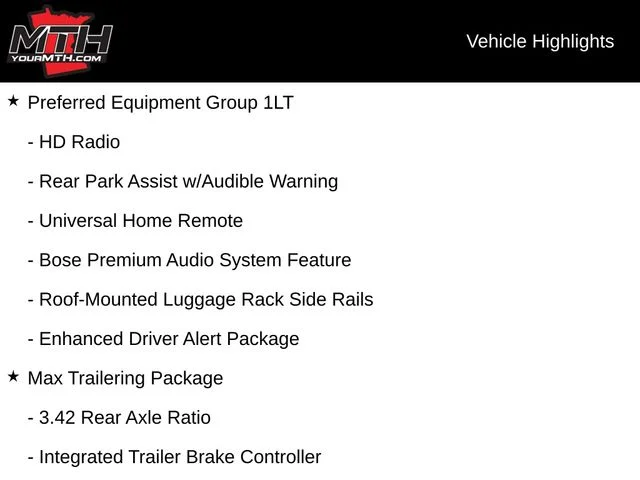 MTH
YOURMTH.COM

Vehicle Highlights

★ Preferred Equipment Group 1LT

- HD Radio

- Rear Park Assist w/Audible Warning

- Universal Home Remote

- Bose Premium Audio System Feature

- Roof-Mounted Luggage Rack Side Rails

- Enhanced Driver Alert Package

★ Max Trailering Package

- 3.42 Rear Axle Ratio

- Integrated Trailer Brake Controller